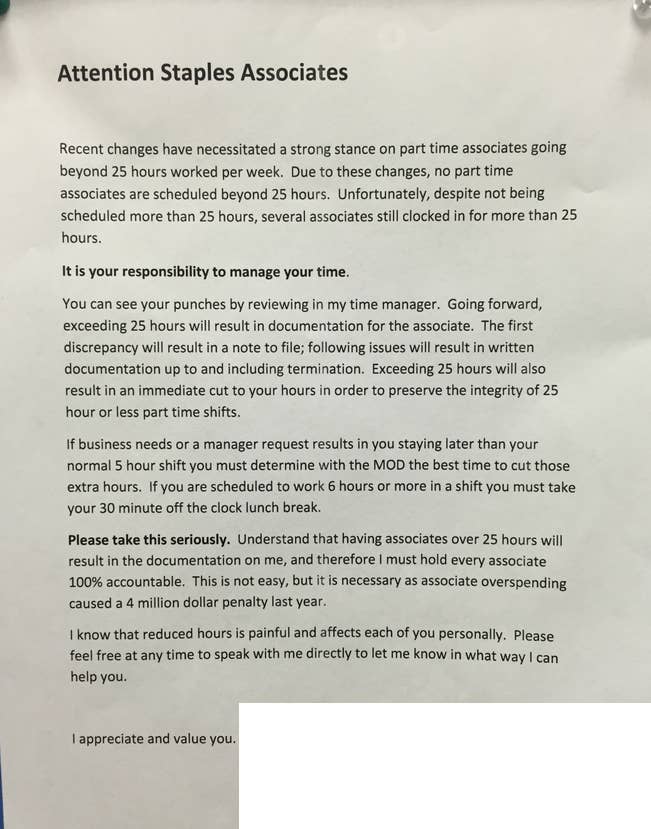 Attention Staples Associates

Recent changes have necessitated a strong stance on part time associates going beyond 25 hours worked per week. Due to these changes, no part time associates are scheduled beyond 25 hours. Unfortunately, despite not being scheduled more than 25 hours, several associates still clocked in for more than 25 hours.

It is your responsibility to manage your time.

You can see your punches by reviewing in my time manager. Going forward, exceeding 25 hours will result in documentation for the associate. The first discrepancy will result in a note to file; following issues will result in written documentation up to and including termination. Exceeding 25 hours will also result in an immediate cut to your hours in order to preserve the integrity of 25 hour or less part time shifts.

If business needs or a manager request results in you staying later than your normal 5 hour shift you must determine with the MOD the best time to cut those extra hours. If you are scheduled to work 6 hours or more in a shift you must take your 30 minute off the clock lunch break.

Please take this seriously. Understand that having associates over 25 hours will result in the documentation on me, and therefore I must hold every associate 100% accountable. This is not easy, but it is necessary as associate overspending caused a 4 million dollar penalty last year.

I know that reduced hours is painful and affects each of you personally. Please feel free at any time to speak with me directly to let me know in what way I can help you.

I appreciate and value you.